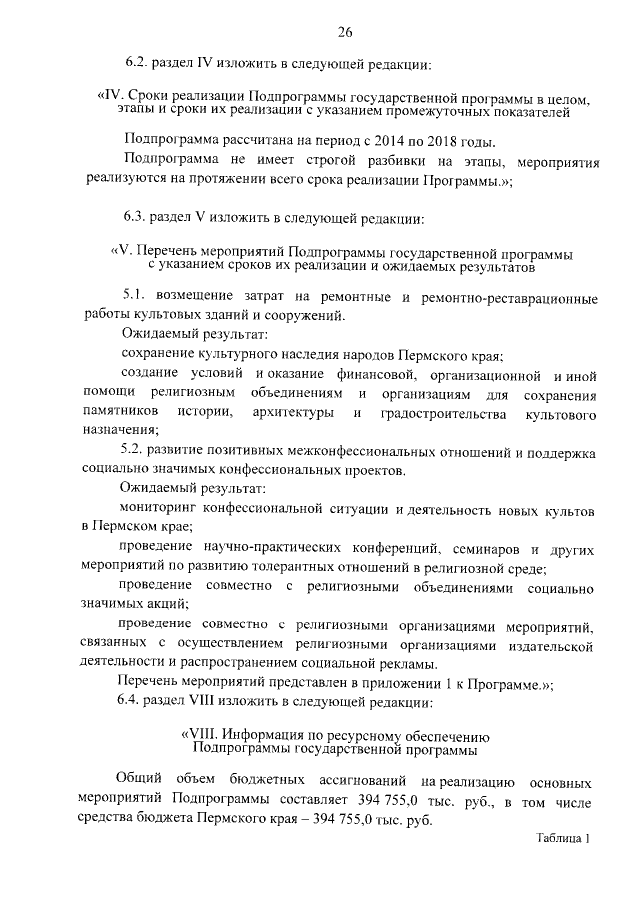 26

6.2. раздел IV изложить в следующей редакции:

«IV. Сроки реализации Подпрограммы государственной программы в целом, этапы и сроки их реализации с указанием промежуточных показателей

Подпрограмма рассчитана на период с 2014 по 2018 годы.

Подпрограмма не имеет строгой разбивки на этапы, мероприятия реализуются на протяжении всего срока реализации Программы.»;

6.3. раздел V изложить в следующей редакции:

«V. Перечень мероприятий Подпрограммы государственной программы с указанием сроков их реализации и ожидаемых результатов

5.1. возмещение затрат на ремонтные и ремонтно-реставрационные работы культовых зданий и сооружений.

Ожидаемый результат:

сохранение культурного наследия народов Пермского края;

создание условий и оказание финансовой, организационной и иной помощи религиозным объединениям и организациям для сохранения памятников истории, архитектуры и градостроительства культового назначения;

5.2. развитие позитивных межконфессиональных отношений и поддержка социально значимых конфессиональных проектов.

Ожидаемый результат:

мониторинг конфессиональной ситуации и деятельность новых культов в Пермском крае;

проведение научно-практических конференций, семинаров и других мероприятий по развитию толерантных отношений в религиозной среде;

проведение совместно с религиозными объединениями социально значимых акций;

проведение совместно с религиозными организациями мероприятий, связанных с осуществлением религиозными организациями издательской деятельности и распространением социальной рекламы.

Перечень мероприятий представлен в приложении 1 к Программе.»;

6.4. раздел VIII изложить в следующей редакции:

«VIII. Информация по ресурсному обеспечению Подпрограммы государственной программы

Общий объем бюджетных ассигнований на реализацию основных мероприятий Подпрограммы составляет 394 755,0 тыс. руб., в том числе средства бюджета Пермского края – 394 755,0 тыс. руб.

Таблица 1